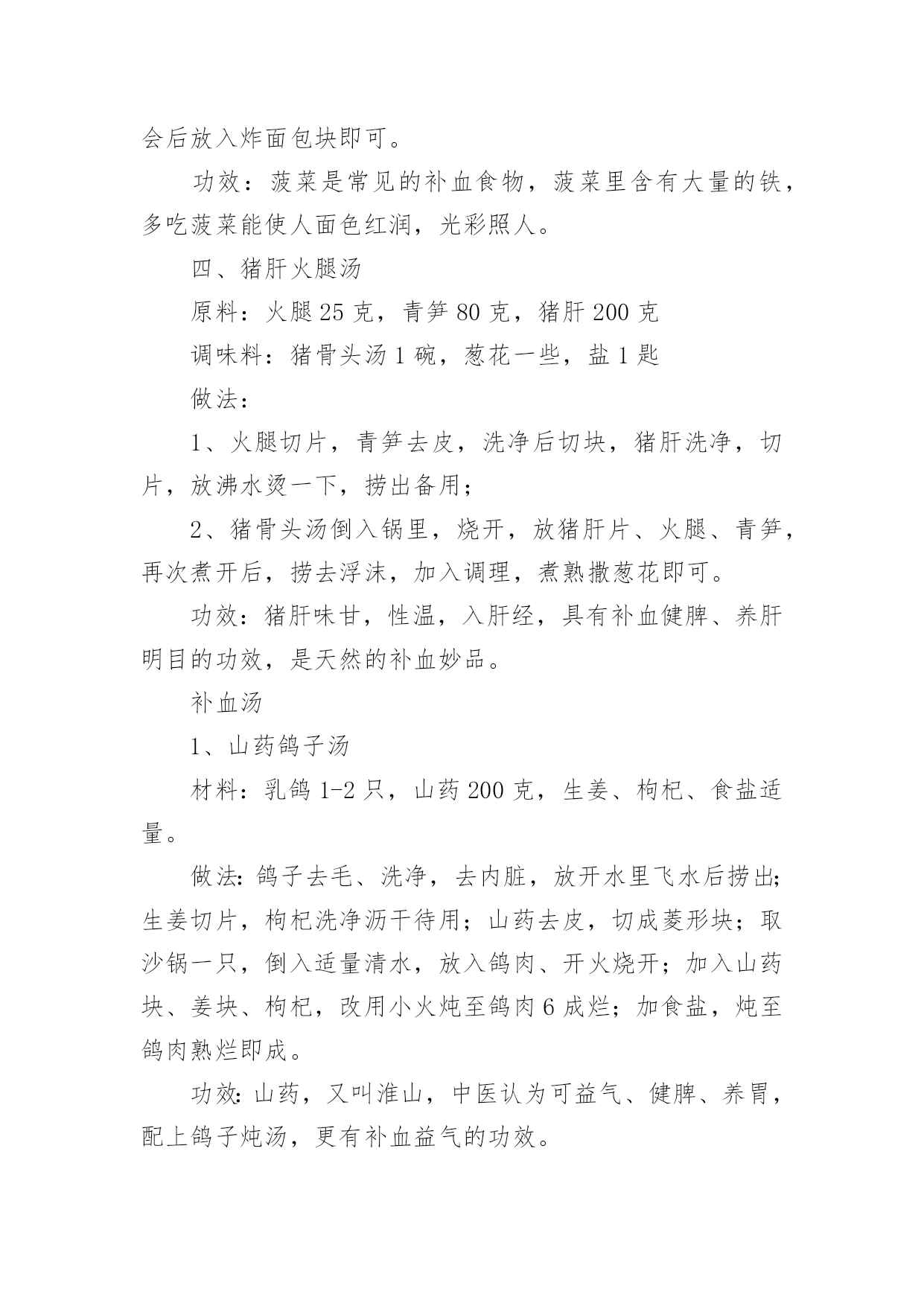 会后放入炸面包块即可。

功效：菠菜是常见的补血食物，菠菜里含有大量的铁，多吃菠菜能使人面色红润，光彩照人。

四、猪肝火腿汤

原料：火腿 25 克，青笋 80 克，猪肝 200 克

调味料：猪骨头汤 1 碗，葱花一些，盐 1 匙

做法：

1、火腿切片，青笋去皮，洗净后切块，猪肝洗净，切片，放沸水烫一下，捞出备用；

2、猪骨头汤倒入锅里，烧开，放猪肝片、火腿、青笋，再次煮开后，捞去浮沫，加入调理，煮熟撒葱花即可。

功效：猪肝味甘，性温，入肝经，具有补血健脾、养肝明目的功效，是天然的补血妙品。

补血汤

1、山药鸽子汤

材料：乳鸽 1-2 只，山药 200 克，生姜、枸杞、食盐适量。

做法：鸽子去毛、洗净，去内脏，放开水里飞水后捞出；生姜切片，枸杞洗净沥干待用；山药去皮，切成菱形块；取沙锅一只，倒入适量清水，放入鸽肉、开火烧开；加入山药块、姜块、枸杞，改用小火炖至鸽肉 6 成烂；加食盐，炖至鸽肉熟烂即成。

功效：山药，又叫淮山，中医认为可益气、健脾、养胃，配上鸽子炖汤，更有补血益气的功效。